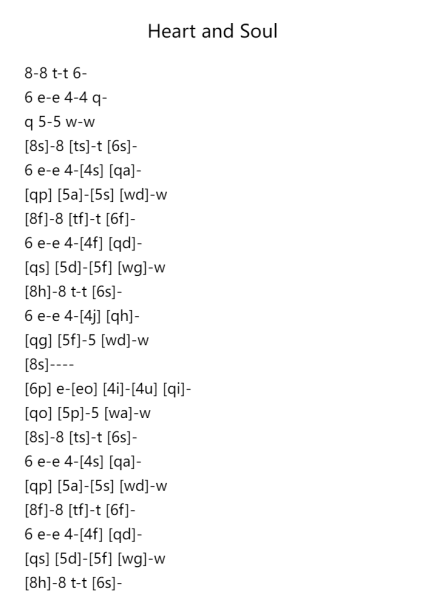 Heart and Soul

8-8 t-t 6-
6 e-e 4-4 q-
q 5-5 w-w
[8s]-8 [ts]-t [6s]-
6 e-e 4-[4s] [qa]-
[qp] [5a]-[5s] [wd]-w
[8f]-8 [tf]-t [6f]-
6 e-e 4-[4f] [qd]-
[qs] [5d]-[5f] [wg]-w
[8h]-8 t-t [6s]-
6 e-e 4-[4j] [qh]-
[qg] [5f]-5 [wd]-w
[8s]----
[6p] e-[eo] [4i]-[4u] [qi]-
[qo] [5p]-5 [wa]-w
[8s]-8 [ts]-t [6s]-
6 e-e 4-[4s] [qa]-
[qp] [5a]-[5s] [wd]-w
[8f]-8 [tf]-t [6f]-
6 e-e 4-[4f] [qd]-
[qs] [5d]-[5f] [wg]-w
[8h]-8 t-t [6s]-